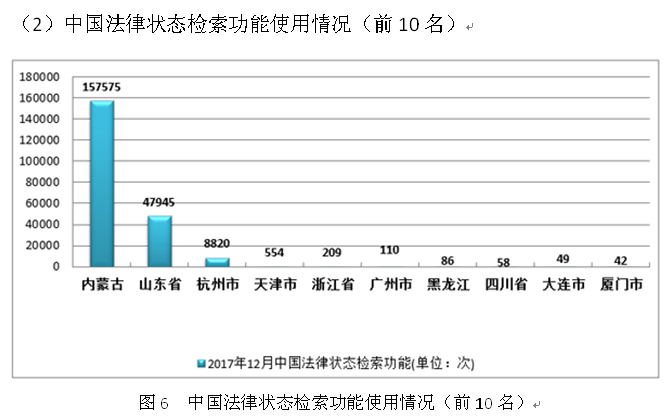 （2）中国法律状态检索功能使用情况（前 10 名）

180000
160000
140000
120000
100000
80000
60000
40000
20000
0

157575
47945
8820
554
209
110
86
58
49
42

内蒙古 山东省 杭州市 天津市 浙江省 广州市 黑龙江 四川省 大连市 厦门市

2017年12月中国法律状态检索功能(单位：次)

图 6　中国法律状态检索功能使用情况（前 10 名）